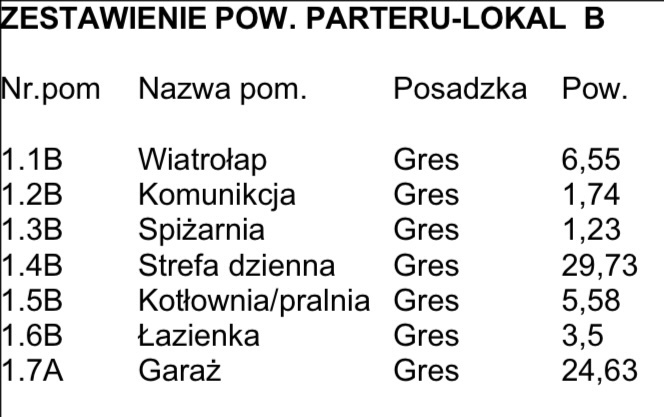 ZESTAWIENIE POW. PARTERU-LOKAL B

| Nr.pom | Nazwa pom. | Posadzka | Pow. |
|---|---|---|---|
| 1.1B | Wiatrołap | Gres | 6,55 |
| 1.2B | Komunikcja | Gres | 1,74 |
| 1.3B | Spiżarnia | Gres | 1,23 |
| 1.4B | Strefa dzienna | Gres | 29,73 |
| 1.5B | Kotłownia/pralnia | Gres | 5,58 |
| 1.6B | Łazienka | Gres | 3,5 |
| 1.7A | Garaż | Gres | 24,63 |